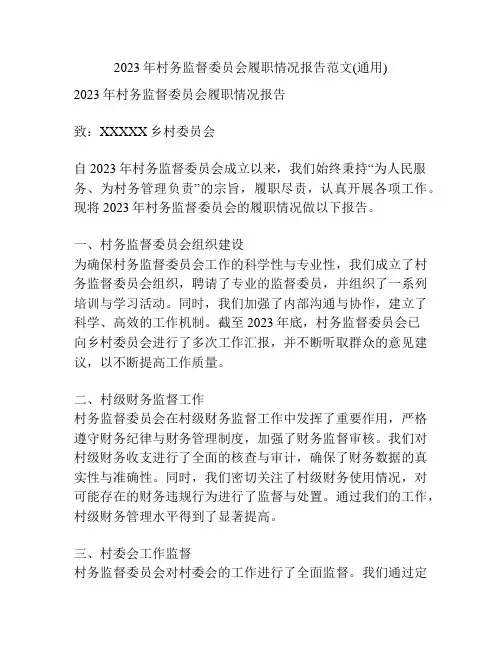 2023 年村务监督委员会履职情况报告范文(通用)

2023 年村务监督委员会履职情况报告

致：XXXXX 乡村委员会

自 2023 年村务监督委员会成立以来，我们始终秉持“为人民服务、为村务管理负责”的宗旨，履职尽责，认真开展各项工作。现将 2023 年村务监督委员会的履职情况做以下报告。

一、村务监督委员会组织建设
为确保村务监督委员会工作的科学性与专业性，我们成立了村务监督委员会组织，聘请了专业的监督委员，并组织了一系列培训与学习活动。同时，我们加强了内部沟通与协作，建立了科学、高效的工作机制。截至 2023 年底，村务监督委员会已向乡村委员会进行了多次工作汇报，并不断听取群众的意见建议，以不断提高工作质量。

二、村级财务监督工作
村务监督委员会在村级财务监督工作中发挥了重要作用，严格遵守财务纪律与财务管理制度，加强了财务监督审核。我们对村级财务收支进行了全面的核查与审计，确保了财务数据的真实性与准确性。同时，我们密切关注了村级财务使用情况，对可能存在的财务违规行为进行了监督与处置。通过我们的工作，村级财务管理水平得到了显著提高。

三、村委会工作监督
村务监督委员会对村委会的工作进行了全面监督。我们通过定